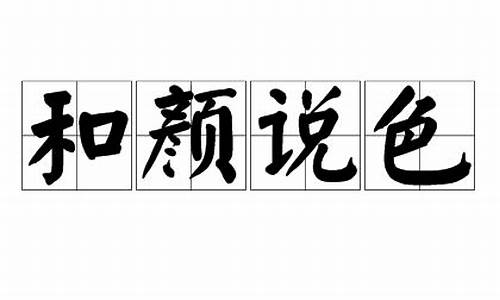 和颜说色